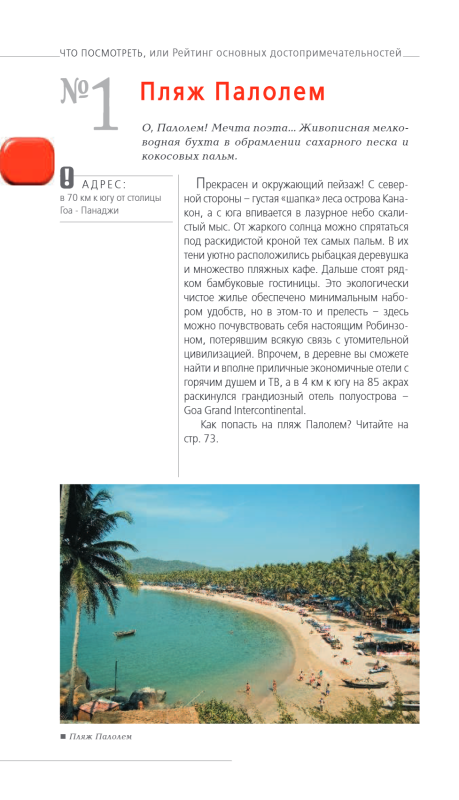 ЧТО ПОСМОТРЕТЬ, или Рейтинг основных достопримечательностей

№1 Пляж Палолем

О, Палолем! Мечта поэта... Живописная мелководная бухта в обрамлении сахарного песка и кокосовых пальм.

АДРЕС:
в 70 км к югу от столицы Гоа - Панаджи

Прекрасен и окружающий пейзаж! С северной стороны – густая «шапка» леса острова Канакон, а с юга впивается в лазурное небо скалистый мыс. От жаркого солнца можно спрятаться под раскидистой кроной тех самых пальм. В их тени уютно расположились рыбацкая деревушка и множество пляжных кафе. Дальше стоят рядком бамбуковые гостиницы. Это экологически чистое жилье обеспечено минимальным набором удобств, но в этом-то и прелесть – здесь можно почувствовать себя настоящим Робинзоном, потерявшим всякую связь с утомительной цивилизацией. Впрочем, в деревне вы сможете найти и вполне приличные экономичные отели с горячим душем и ТВ, а в 4 км к югу на 85 акрах раскинулся грандиозный отель полуострова – Goa Grand Intercontinental.

Как попасть на пляж Палолем? Читайте на стр. 73.

■ Пляж Палолем